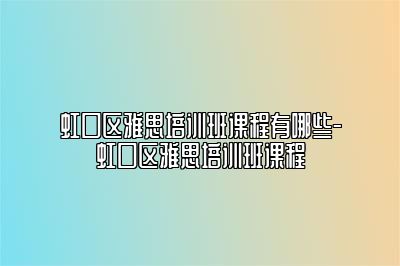 虹口区雅思培训班课程有哪些-虹口区雅思培训班课程